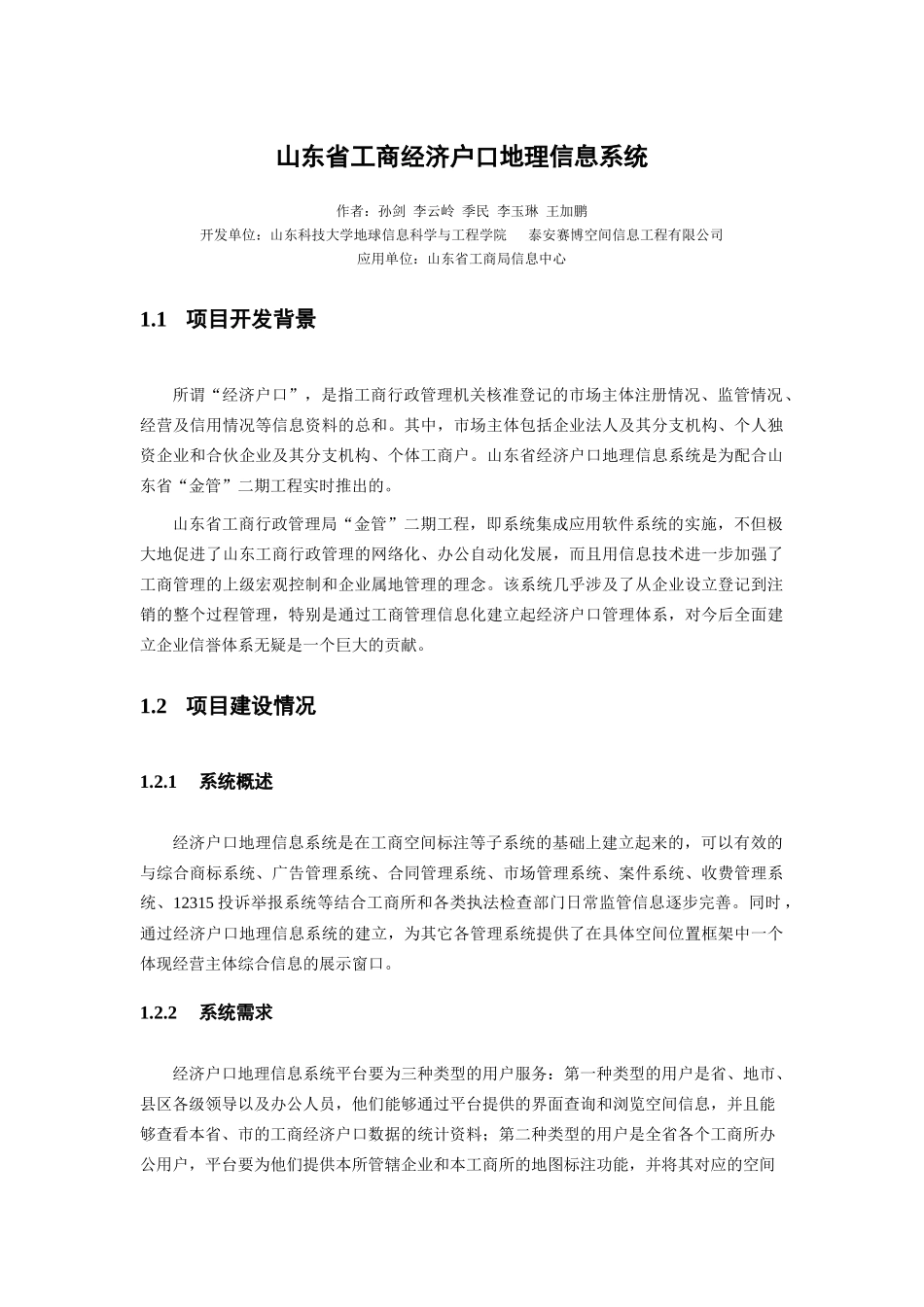 山东省工商经济户口地理信息系统

作者：孙剑 李云岭 季民 李玉琳 王加鹏
开发单位：山东科技大学地球信息科学与工程学院 泰安赛博空间信息工程有限公司
应用单位：山东省工商局信息中心

1.1 项目开发背景

所谓“经济户口”，是指工商行政管理机关核准登记的市场主体注册情况、监管情况、经营及信用情况等信息资料的总和。其中，市场主体包括企业法人及其分支机构、个人独资企业和合伙企业及其分支机构、个体工商户。山东省经济户口地理信息系统是为配合山东省“金管”二期工程实时推出的。

山东省工商行政管理局“金管”二期工程，即系统集成应用软件系统的实施，不但极大地促进了山东工商行政管理的网络化、办公自动化发展，而且用信息技术进一步加强了工商管理的上级宏观控制和企业属地管理的理念。该系统几乎涉及了从企业设立登记到注销的整个过程管理，特别是通过工商管理信息化建立起经济户口管理体系，对今后全面建立企业信誉体系无疑是一个巨大的贡献。

1.2 项目建设情况

1.2.1 系统概述

经济户口地理信息系统是在工商空间标注等子系统的基础上建立起来的，可以有效的与综合商标系统、广告管理系统、合同管理系统、市场管理系统、案件系统、收费管理系统、12315 投诉举报系统等结合工商所和各类执法检查部门日常监管信息逐步完善。同时，通过经济户口地理信息系统的建立，为其它各管理系统提供了在具体空间位置框架中一个体现经营主体综合信息的展示窗口。

1.2.2 系统需求

经济户口地理信息系统平台要为三种类型的用户服务：第一种类型的用户是省、地市、县区各级领导以及办公人员，他们能够通过平台提供的界面查询和浏览空间信息，并且能够查看本省、市的工商经济户口数据的统计资料；第二种类型的用户是全省各个工商所办公用户，平台要为他们提供本所管辖企业和本工商所的地图标注功能，并将其对应的空间